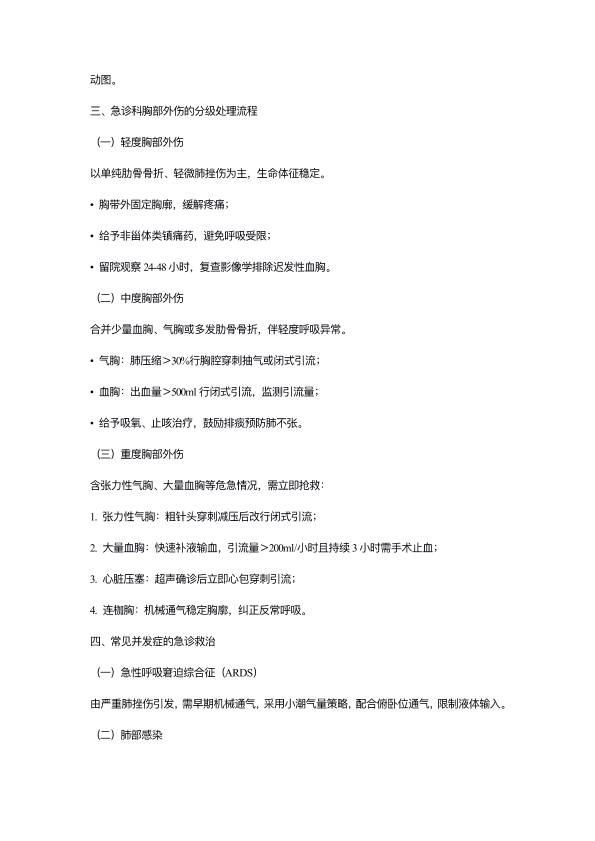 动图。

三、急诊科胸部外伤的分级处理流程

（一）轻度胸部外伤

以单纯肋骨骨折、轻微肺挫伤为主，生命体征稳定。

• 胸带外固定胸廓，缓解疼痛；

• 给予非甾体类镇痛药，避免呼吸受限；

• 留院观察 24-48 小时，复查影像学排除迟发性血胸。

（二）中度胸部外伤

合并少量血胸、气胸或多发肋骨骨折，伴轻度呼吸异常。

• 气胸：肺压缩＞30%行胸腔穿刺抽气或闭式引流；

• 血胸：出血量＞500ml 行闭式引流，监测引流量；

• 给予吸氧、止咳治疗，鼓励排痰预防肺不张。

（三）重度胸部外伤

含张力性气胸、大量血胸等危急情况，需立即抢救：

1. 张力性气胸：粗针头穿刺减压后改行闭式引流；

2. 大量血胸：快速补液输血，引流量＞200ml/小时且持续 3 小时需手术止血；

3. 心脏压塞：超声确诊后立即心包穿刺引流；

4. 连枷胸：机械通气稳定胸廓，纠正反常呼吸。

四、常见并发症的急诊救治

（一）急性呼吸窘迫综合征（ARDS）

由严重肺挫伤引发，需早期机械通气，采用小潮气量策略，配合俯卧位通气，限制液体输入。

（二）肺部感染